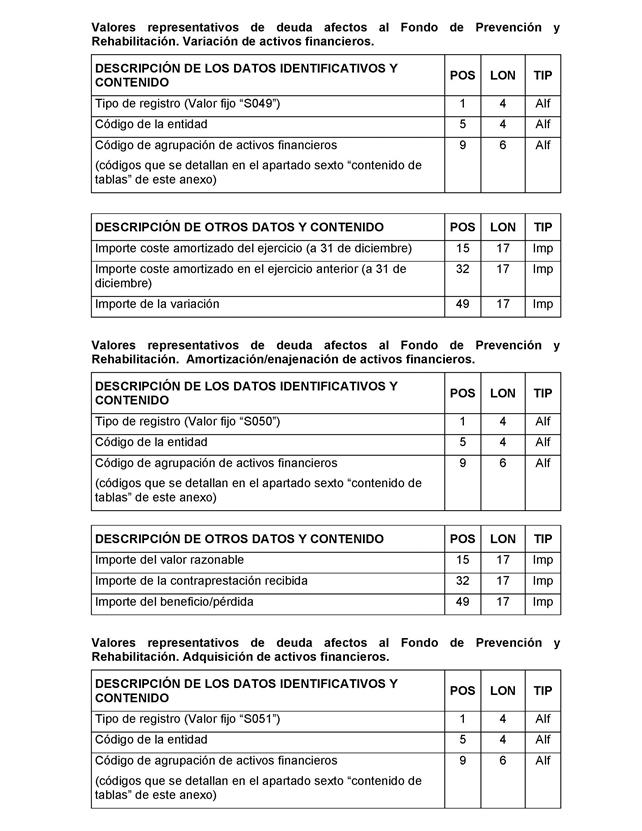 Valores representativos de deuda afectos al Fondo de Prevención y Rehabilitación. Variación de activos financieros.

| DESCRIPCIÓN DE LOS DATOS IDENTIFICATIVOS Y CONTENIDO | POS | LON | TIP |
|---|---|---|---|
| Tipo de registro (Valor fijo “S049”) | 1 | 4 | Alf |
| Código de la entidad | 5 | 4 | Alf |
| Código de agrupación de activos financieros (códigos que se detallan en el apartado sexto “contenido de tablas” de este anexo) | 9 | 6 | Alf |

| DESCRIPCIÓN DE OTROS DATOS Y CONTENIDO | POS | LON | TIP |
|---|---|---|---|
| Importe coste amortizado del ejercicio (a 31 de diciembre) | 15 | 17 | Imp |
| Importe coste amortizado en el ejercicio anterior (a 31 de diciembre) | 32 | 17 | Imp |
| Importe de la variación | 49 | 17 | Imp |

Valores representativos de deuda afectos al Fondo de Prevención y Rehabilitación. Amortización/enajenación de activos financieros.

| DESCRIPCIÓN DE LOS DATOS IDENTIFICATIVOS Y CONTENIDO | POS | LON | TIP |
|---|---|---|---|
| Tipo de registro (Valor fijo “S050”) | 1 | 4 | Alf |
| Código de la entidad | 5 | 4 | Alf |
| Código de agrupación de activos financieros (códigos que se detallan en el apartado sexto “contenido de tablas” de este anexo) | 9 | 6 | Alf |

| DESCRIPCIÓN DE OTROS DATOS Y CONTENIDO | POS | LON | TIP |
|---|---|---|---|
| Importe del valor razonable | 15 | 17 | Imp |
| Importe de la contraprestación recibida | 32 | 17 | Imp |
| Importe del beneficio/pérdida | 49 | 17 | Imp |

Valores representativos de deuda afectos al Fondo de Prevención y Rehabilitación. Adquisición de activos financieros.

| DESCRIPCIÓN DE LOS DATOS IDENTIFICATIVOS Y CONTENIDO | POS | LON | TIP |
|---|---|---|---|
| Tipo de registro (Valor fijo “S051”) | 1 | 4 | Alf |
| Código de la entidad | 5 | 4 | Alf |
| Código de agrupación de activos financieros (códigos que se detallan en el apartado sexto “contenido de tablas” de este anexo) | 9 | 6 | Alf |